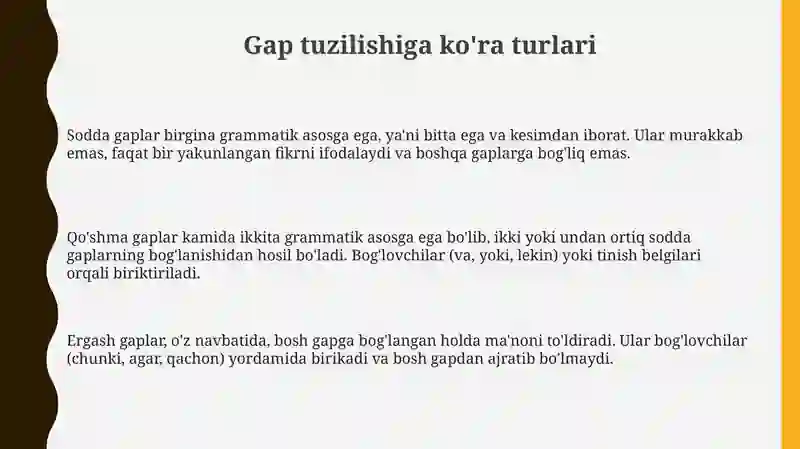 Gap tuzilishiga ko'ra turlari

Sodda gaplar birgina grammatik asosga ega, ya'ni bitta ega va kesimdan iborat. Ular murakkab emas, faqat bir yakunlangan fikrni ifodalaydi va boshqa gaplarga bog'liq emas.

Qo'shma gaplar kamida ikkita grammatik asosga ega bo'lib, ikki yoki undan ortiq sodda gaplarning bog'lanishidan hosil bo'ladi. Bog'lovchilar (va, yoki, lekin) yoki tinish belgilari orqali biriktiriladi.

Ergash gaplar, o'z navbatida, bosh gapga bog'langan holda ma'noni to'ldiradi. Ular bog'lovchilar (chunki, agar, qachon) yordamida birikadi va bosh gapdan ajratib bo'lmaydi.